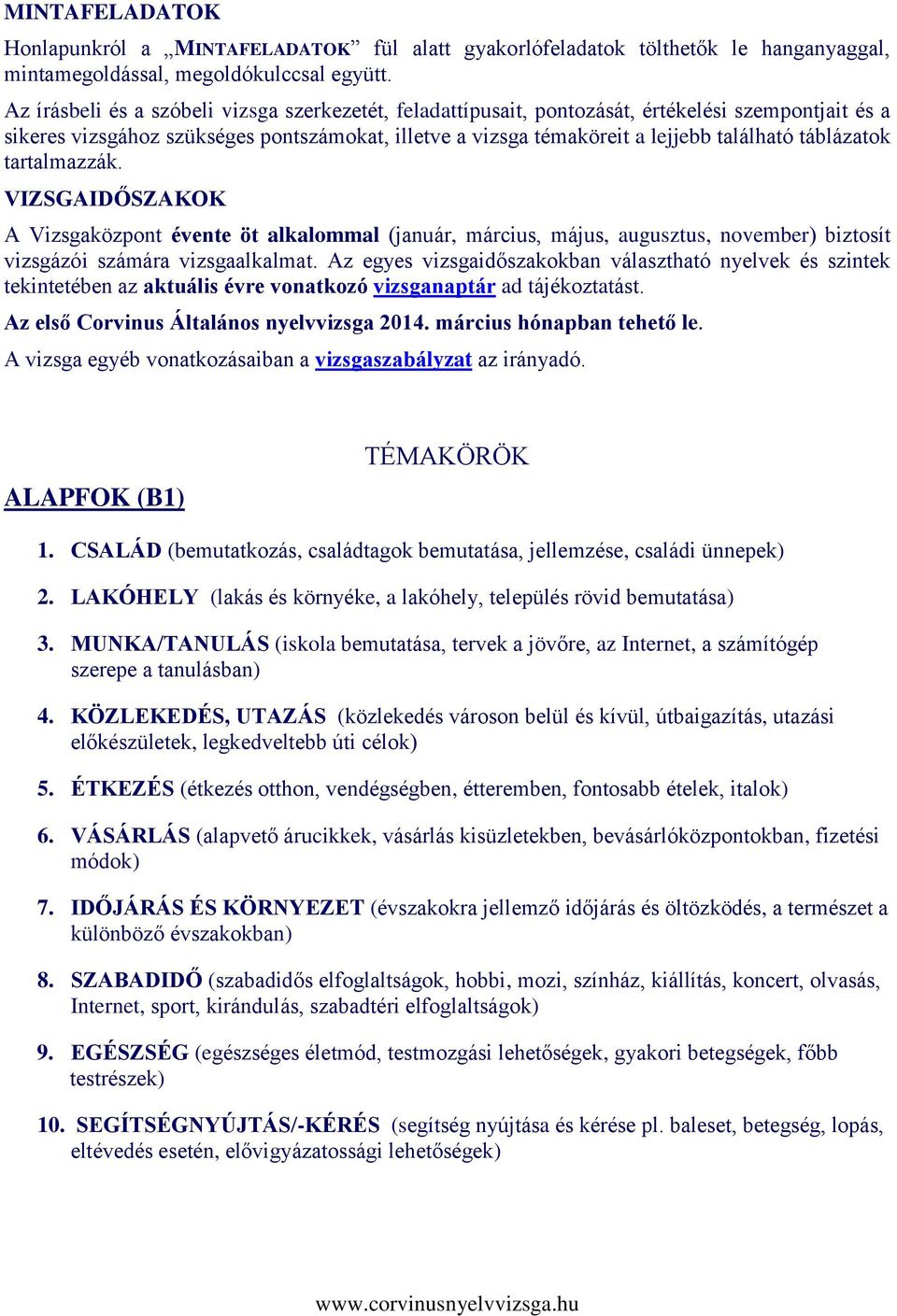 MINTAFELADATOK

Honlapunkról a „MINTAFELADATOK” fül alatt gyakorlófeladatok tölthetők le hanganyaggal, mintamegoldással, megoldókulccsal együtt.

Az írásbeli és a szóbeli vizsga szerkezetét, feladattípusait, pontozását, értékelési szempontjait és a sikeres vizsgához szükséges pontszámokat, illetve a vizsga témaköreit a lejjebb található táblázatok tartalmazzák.

VIZSGAIDŐSZAKOK

A Vizsgaközpont évente öt alkalommal (január, március, május, augusztus, november) biztosít vizsgázói számára vizsgaalkalmat. Az egyes vizsgaidőszakokban választható nyelvek és szintek tekintetében az aktuális évre vonatkozó vizsganaptár ad tájékoztatást.

Az első Corvinus Általános nyelvvizsga 2014. március hónapban tehető le.

A vizsga egyéb vonatkozásaiban a vizsgaszabályzat az irányadó.

TÉMAKÖRÖK

ALAPFOK (B1)

1. CSALÁD (bemutatkozás, családtagok bemutatása, jellemzése, családi ünnepek)

2. LAKÓHELY (lakás és környéke, a lakóhely, település rövid bemutatása)

3. MUNKA/TANULÁS (iskola bemutatása, tervek a jövőre, az Internet, a számítógép szerepe a tanulásban)

4. KÖZLEKEDÉS, UTAZÁS (közlekedés városon belül és kívül, útbaigazítás, utazási előkészületek, legkedveltebb úti célok)

5. ÉTKEZÉS (étkezés otthon, vendégségben, étteremben, fontosabb ételek, italok)

6. VÁSÁRLÁS (alapvető árucikkek, vásárlás kisüzletekben, bevásárlóközpontokban, fizetési módok)

7. IDŐJÁRÁS ÉS KÖRNYEZET (évszakokra jellemző időjárás és öltözködés, a természet a különböző évszakokban)

8. SZABADIDŐ (szabadidős elfoglaltságok, hobbi, mozi, színház, kiállítás, koncert, olvasás, Internet, sport, kirándulás, szabadtéri elfoglaltságok)

9. EGÉSZSÉG (egészséges életmód, testmozgási lehetőségek, gyakori betegségek, főbb testrészek)

10. SEGÍTSÉGNYÚJTÁS/-KÉRÉS (segítség nyújtása és kérése pl. baleset, betegség, lopás, eltévedés esetén, elővigyázatossági lehetőségek)

www.corvinusnyelvvizsga.hu